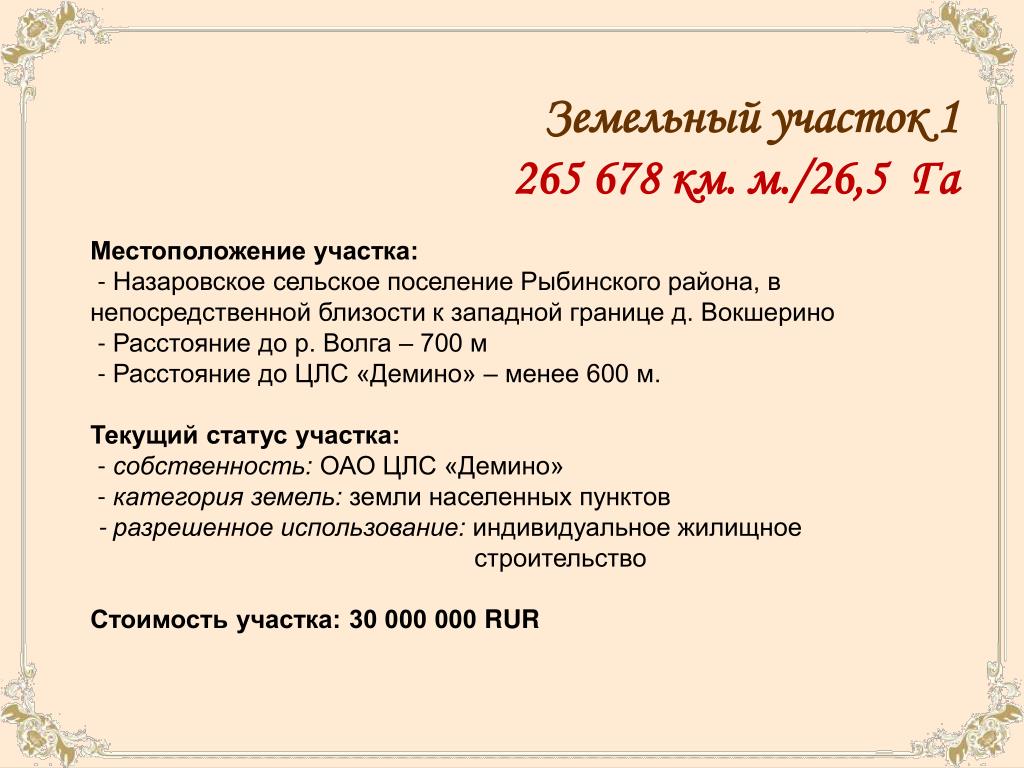 Земельный участок 1
265 678 км. м./26,5 Га

Местоположение участка:
- Назаровское сельское поселение Рыбинского района, в непосредственной близости к западной границе д. Вокшерино
- Расстояние до р. Волга – 700 м
- Расстояние до ЦЛС «Демино» – менее 600 м.

Текущий статус участка:
- собственность: ОАО ЦЛС «Демино»
- категория земель: земли населенных пунктов
- разрешенное использование: индивидуальное жилищное строительство

Стоимость участка: 30 000 000 RUR